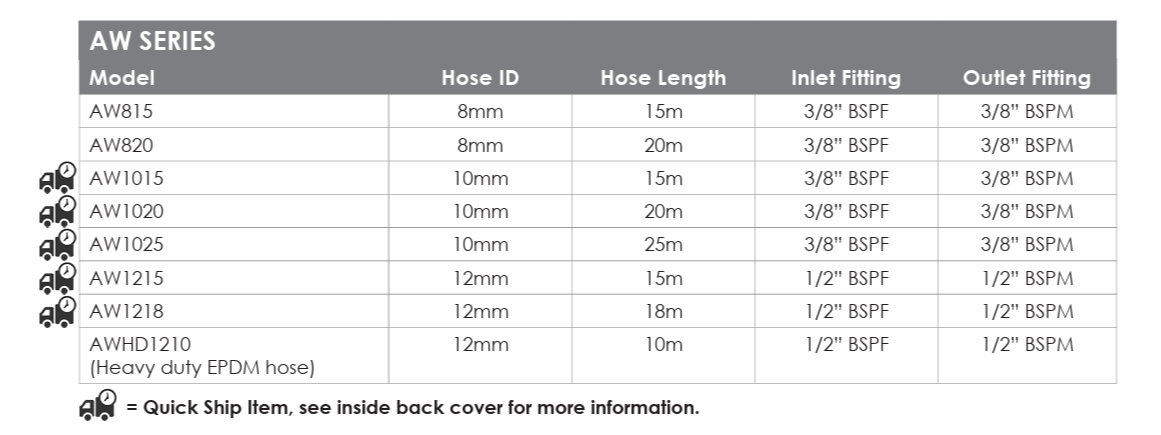 AW SERIES

| Model | Hose ID | Hose Length | Inlet Fitting | Outlet Fitting |
|---|---|---|---|---|
| AW815 | 8mm | 15m | 3/8" BSPF | 3/8" BSPM |
| AW820 | 8mm | 20m | 3/8" BSPF | 3/8" BSPM |
| AW1015 | 10mm | 15m | 3/8" BSPF | 3/8" BSPM |
| AW1020 | 10mm | 20m | 3/8" BSPF | 3/8" BSPM |
| AW1025 | 10mm | 25m | 3/8" BSPF | 3/8" BSPM |
| AW1215 | 12mm | 15m | 1/2" BSPF | 1/2" BSPM |
| AW1218 | 12mm | 18m | 1/2" BSPF | 1/2" BSPM |
| AWHD1210 (Heavy duty EPDM hose) | 12mm | 10m | 1/2" BSPF | 1/2" BSPM |

= Quick Ship Item, see inside back cover for more information.